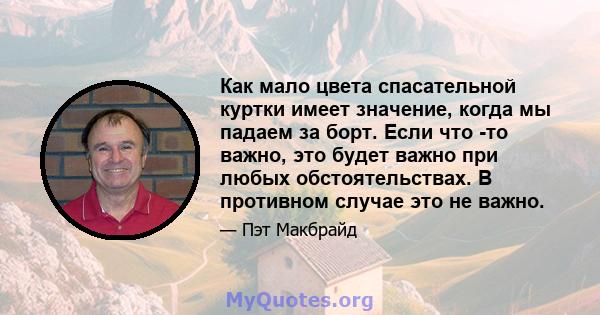 Как мало цвета спасательной куртки имеет значение, когда мы падаем за борт. Если что -то важно, это будет важно при любых обстоятельствах. В противном случае это не важно.

— Пэт Макбрайд

MyQuotes.org